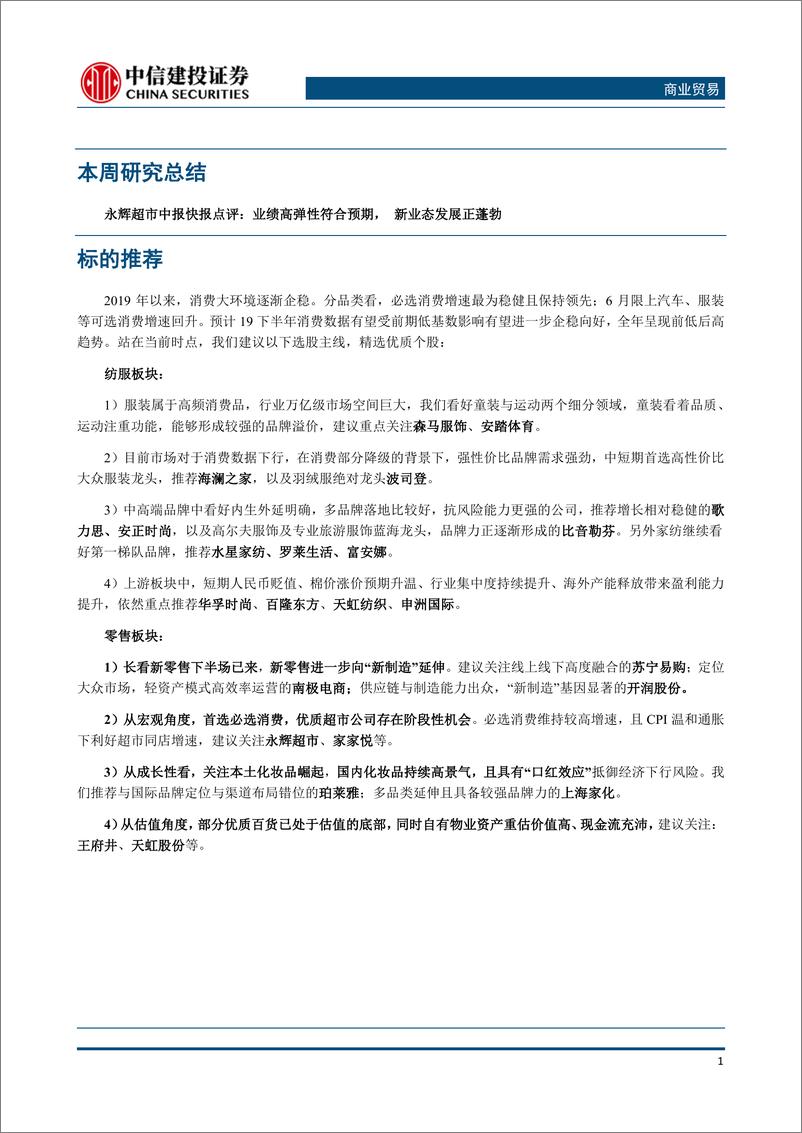 中信建投证券
CHINA SECURITIES

商业贸易

本周研究总结

永辉超市中报快报点评：业绩高弹性符合预期， 新业态发展正蓬勃

标的推荐

2019 年以来，消费大环境逐渐企稳。分品类看，必选消费增速最为稳健且保持领先；6 月限上汽车、服装等可选消费增速回升。预计 19 下半年消费数据有望受前期低基数影响有望进一步企稳向好，全年呈现前低后高趋势。站在当前时点，我们建议以下选股主线，精选优质个股：

纺服板块：

1）服装属于高频消费品，行业万亿级市场空间巨大，我们看好童装与运动两个细分领域，童装看着品质、运动注重功能，能够形成较强的品牌溢价，建议重点关注森马服饰、安踏体育。

2）目前市场对于消费数据下行，在消费部分降级的背景下，强性价比品牌需求强劲，中短期首选高性价比大众服装龙头，推荐海澜之家，以及羽绒服绝对龙头波司登。

3）中高端品牌中看好内生外延明确，多品牌落地比较好，抗风险能力更强的公司，推荐增长相对稳健的歌力思、安正时尚，以及高尔夫服饰及专业旅游服饰蓝海龙头，品牌力正逐渐形成的比音勒芬。另外家纺继续看好第一梯队品牌，推荐水星家纺、罗莱生活、富安娜。

4）上游板块中，短期人民币贬值、棉价涨价预期升温、行业集中度持续提升、海外产能释放带来盈利能力提升，依然重点推荐华孚时尚、百隆东方、天虹纺织、申洲国际。

零售板块：

1）长看新零售下半场已来，新零售进一步向“新制造”延伸。建议关注线上线下高度融合的苏宁易购；定位大众市场，轻资产模式高效率运营的南极电商；供应链与制造能力出众，“新制造”基因显著的开润股份。

2）从宏观角度，首选必选消费，优质超市公司存在阶段性机会。必选消费维持较高增速，且 CPI 温和通胀下利好超市同店增速，建议关注永辉超市、家家悦等。

3）从成长性看，关注本土化妆品崛起，国内化妆品持续高景气，且具有“口红效应”抵御经济下行风险。我们推荐与国际品牌定位与渠道布局错位的珀莱雅；多品类延伸且具备较强品牌力的上海家化。

4）从估值角度，部分优质百货已处于估值的底部，同时自有物业资产重估价值高、现金流充沛，建议关注：王府井、天虹股份等。

1